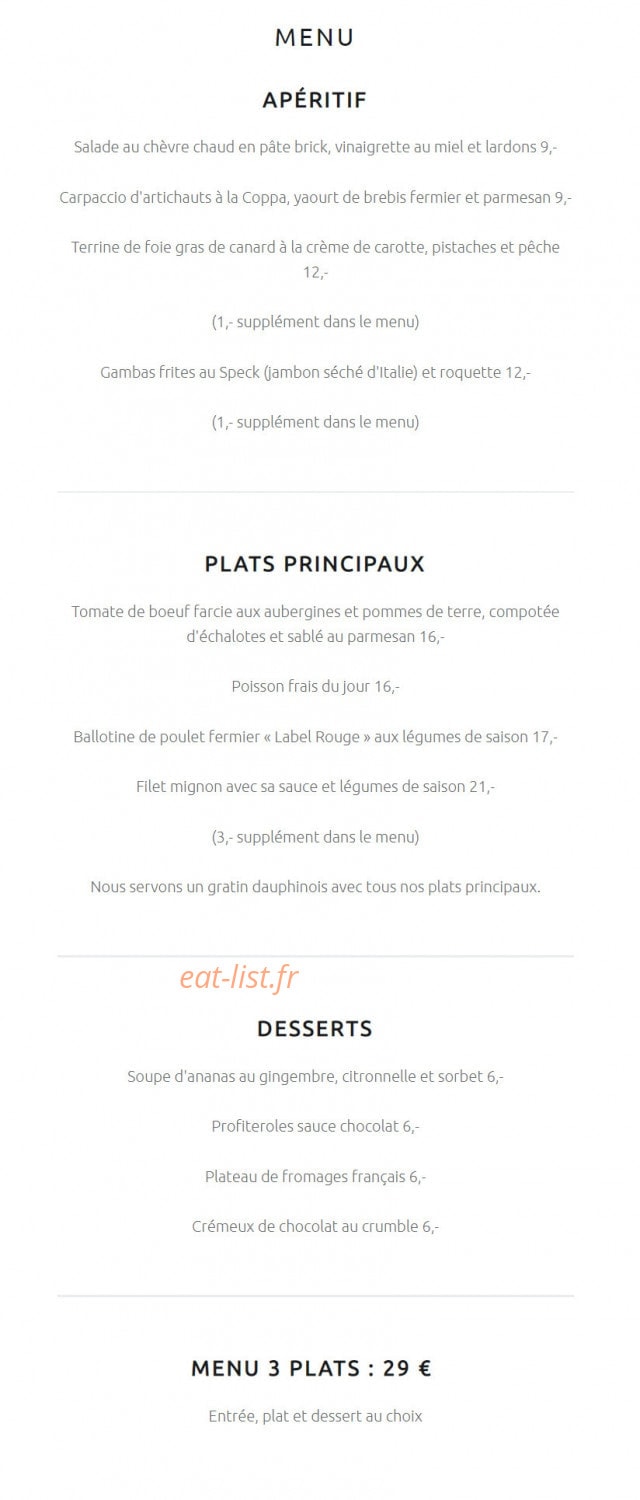 MENU

APÉRITIF

Salade au chèvre chaud en pâte brick, vinaigrette au miel et lardons 9,-

Carpaccio d'artichauts à la Coppa, yaourt de brebis fermier et parmesan 9,-

Terrine de foie gras de canard à la crème de carotte, pistaches et pêche 12,-

(1,- supplément dans le menu)

Gambas frites au Speck (jambon séché d'Italie) et roquette 12,-

(1,- supplément dans le menu)

PLATS PRINCIPAUX

Tomate de boeuf farcie aux aubergines et pommes de terre, compotée d'échalotes et sablé au parmesan 16,-

Poisson frais du jour 16,-

Ballotine de poulet fermier « Label Rouge » aux légumes de saison 17,-

Filet mignon avec sa sauce et légumes de saison 21,-

(3,- supplément dans le menu)

Nous servons un gratin dauphinois avec tous nos plats principaux.

eat-list.fr

DESSERTS

Soupe d'ananas au gingembre, citronnelle et sorbet 6,-

Profiteroles sauce chocolat 6,-

Plateau de fromages français 6,-

Crémeux de chocolat au crumble 6,-

MENU 3 PLATS : 29 €

Entrée, plat et dessert au choix